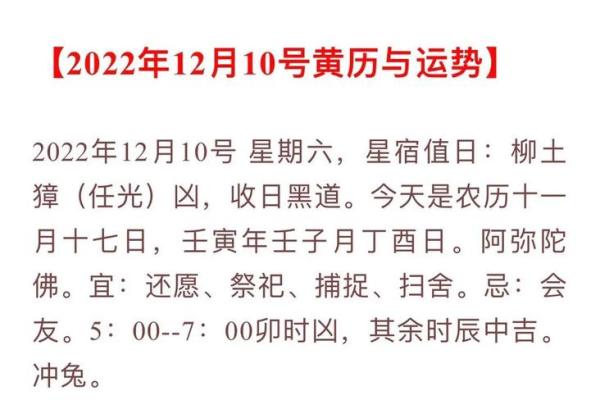 【2022年12月10号黄历与运势】

2022年12月10号 星期六，星宿值日：柳土獐（任光）凶，收日黑道。今天是农历十一月十七日，壬寅年壬子月丁酉日。阿弥陀佛。宜：还愿、祭祀、捕捉、扫舍。忌：会友。5：00--7：00卯时凶，其余时辰中吉。冲兔。